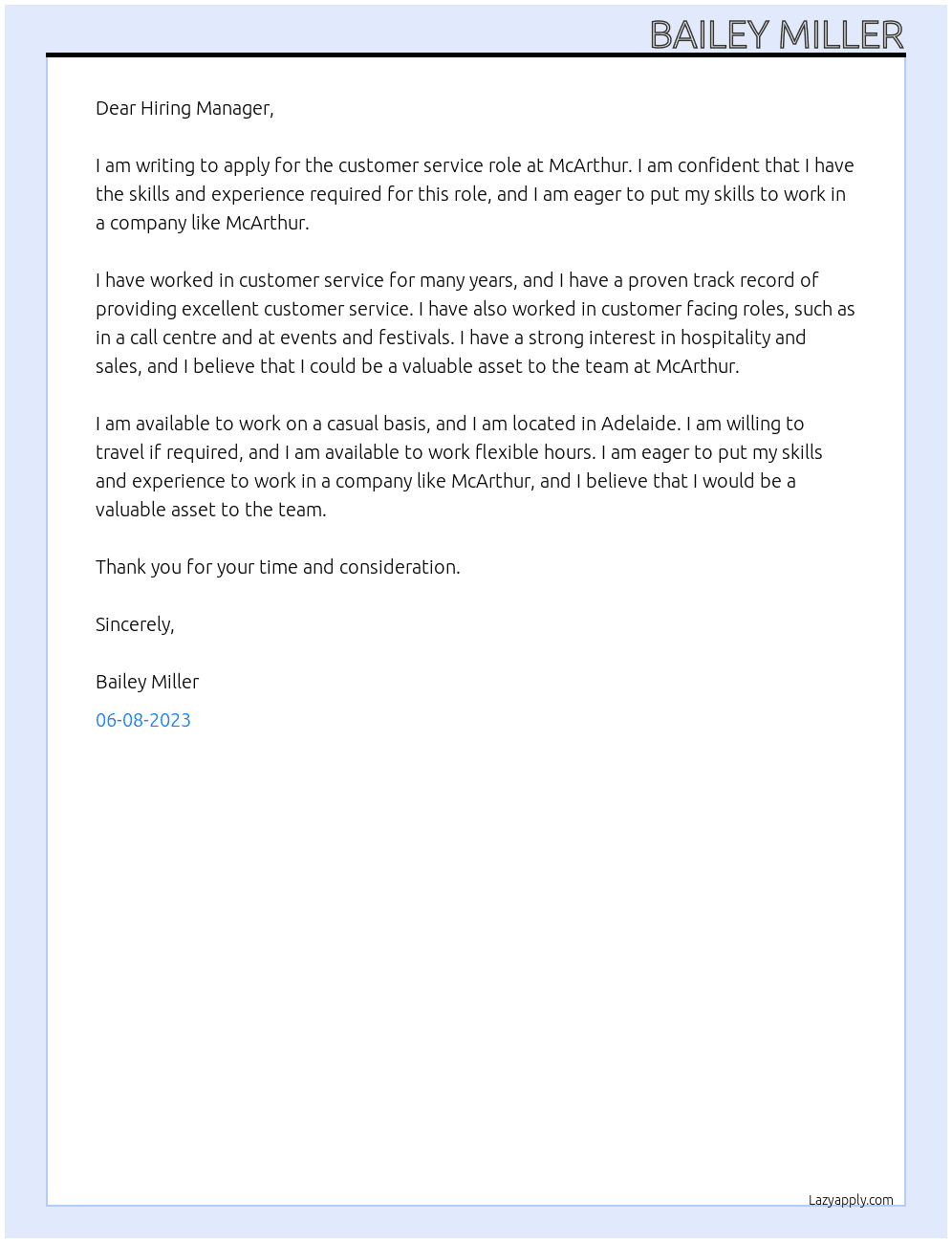 BAILEY MILLER

Dear Hiring Manager,

I am writing to apply for the customer service role at McArthur. I am confident that I have the skills and experience required for this role, and I am eager to put my skills to work in a company like McArthur.

I have worked in customer service for many years, and I have a proven track record of providing excellent customer service. I have also worked in customer facing roles, such as in a call centre and at events and festivals. I have a strong interest in hospitality and sales, and I believe that I could be a valuable asset to the team at McArthur.

I am available to work on a casual basis, and I am located in Adelaide. I am willing to travel if required, and I am available to work flexible hours. I am eager to put my skills and experience to work in a company like McArthur, and I believe that I would be a valuable asset to the team.

Thank you for your time and consideration.

Sincerely,

Bailey Miller

06-08-2023

Lazyapply.com